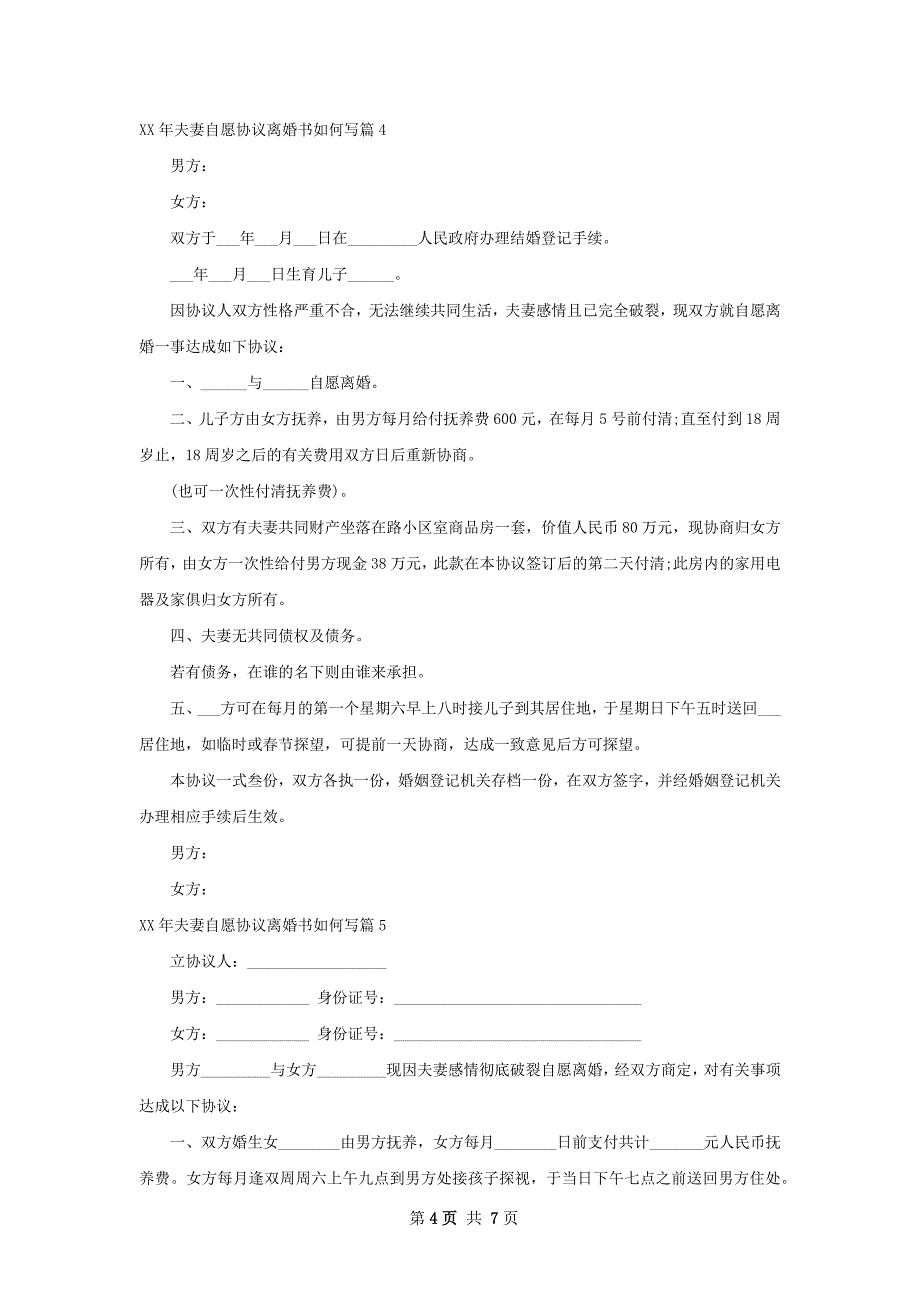 XX年夫妻自愿协议离婚书如何写篇4

男方：

女方：

双方于___年___月___日在_________人民政府办理结婚登记手续。

___年___月___日生育儿子______。

因协议人双方性格严重不合，无法继续共同生活，夫妻感情且已完全破裂，现双方就自愿离婚一事达成如下协议：

一、______与______自愿离婚。

二、儿子方由女方抚养，由男方每月给付抚养费600元，在每月5号前付清;直至付到18周岁止，18周岁之后的有关费用双方日后重新协商。

(也可一次性付清抚养费)。

三、双方有夫妻共同财产坐落在路小区室商品房一套，价值人民币80万元，现协商归女方所有，由女方一次性给付男方现金38万元，此款在本协议签订后的第二天付清;此房内的家用电器及家俱归女方所有。

四、夫妻无共同债权及债务。

若有债务，在谁的名下则由谁来承担。

五、___方可在每月的第一个星期六早上八时接儿子到其居住地，于星期日下午五时送回___居住地，如临时或春节探望，可提前一天协商，达成一致意见后方可探望。

本协议一式叁份，双方各执一份，婚姻登记机关存档一份，在双方签字，并经婚姻登记机关办理相应手续后生效。

男方：

女方：

XX年夫妻自愿协议离婚书如何写篇5

立协议人：__________________

男方：____________ 身份证号：________________________________

女方：____________ 身份证号：________________________________

男方_________与女方_________现因夫妻感情彻底破裂自愿离婚，经双方商定，对有关事项达成以下协议：

一、双方婚生女________由男方抚养，女方每月________日前支付共计_______元人民币抚养费。女方每月逢双周周六上午九点到男方处接孩子探视，于当日下午七点之前送回男方住处。

第4页 共7页